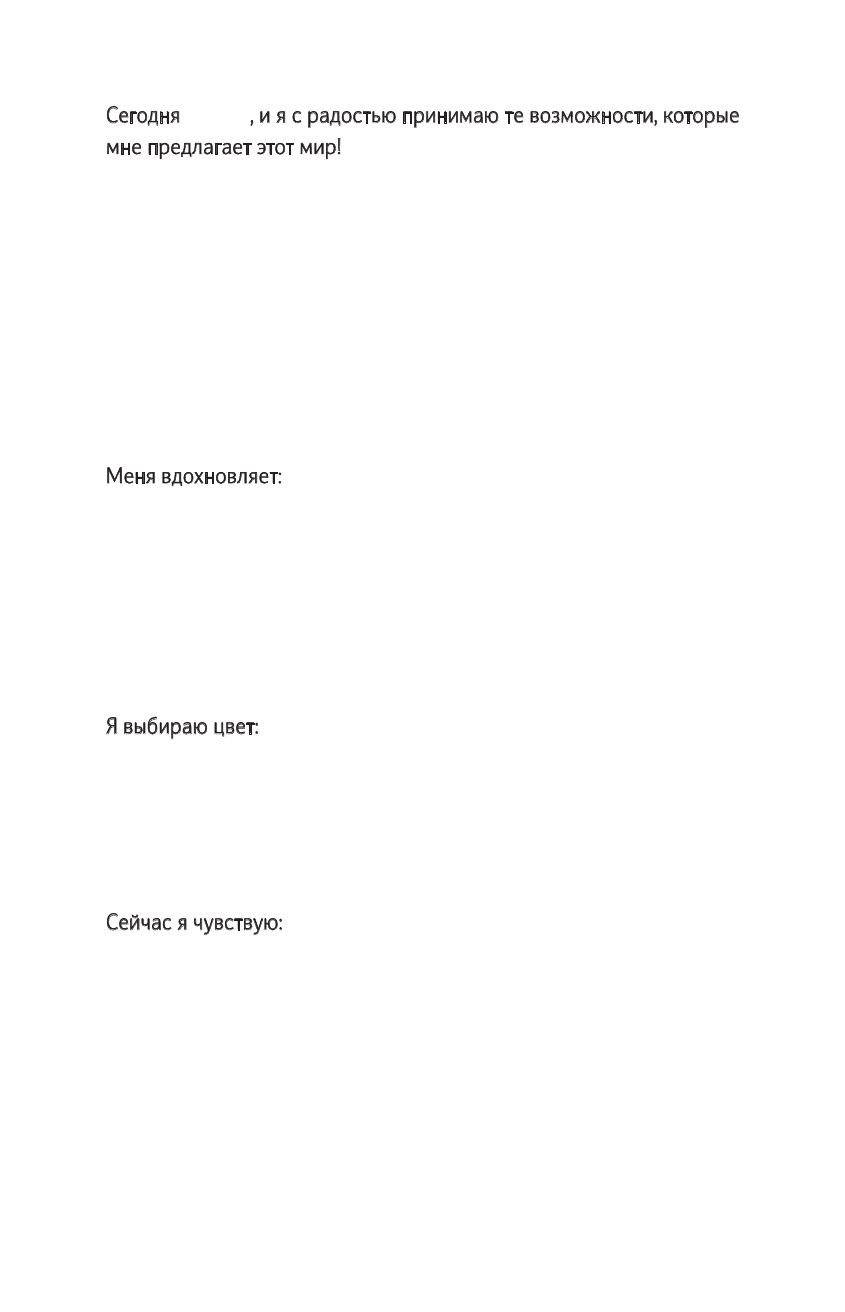 Сегодня , и я с радостью принимаю те возможности, которые мне предлагает этот мир!

Меня вдохновляет:

Я выбираю цвет:

Сейчас я чувствую: